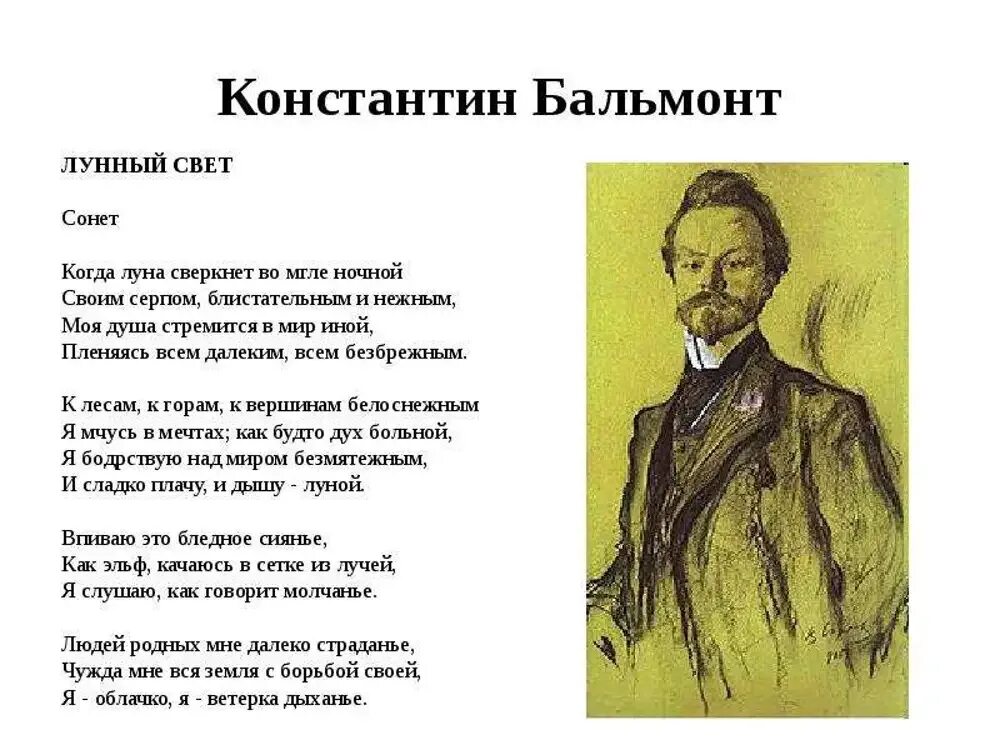 Константин Бальмонт

ЛУННЫЙ СВЕТ

Сонет

Когда луна сверкнет во мгле ночной
Своим серпом, блистательным и нежным,
Моя душа стремится в мир иной,
Пленяясь всем далеким, всем безбрежным.

К лесам, к горам, к вершинам белоснежным
Я мчусь в мечтах; как будто дух больной,
Я бодрствую над миром безмятежным,
И сладко плачу, и дышу - луной.

Впиваю это бледное сиянье,
Как эльф, качаюсь в сетке из лучей,
Я слушаю, как говорит молчанье.

Людей родных мне далеко страданье,
Чужда мне вся земля с борьбой своей,
Я - облачко, я - ветерка дыханье.